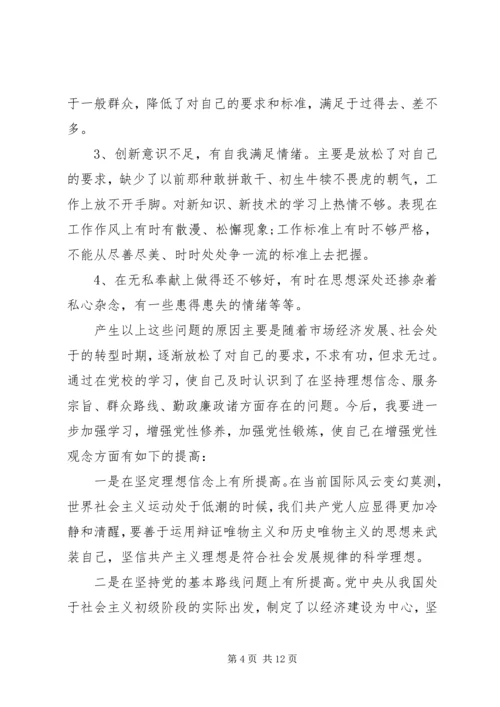 于一般群众，降低了对自己的要求和标准，满足于过得去、差不多。

3、创新意识不足，有自我满足情绪。主要是放松了对自己的要求，缺少了以前那种敢拼敢干、初生牛犊不畏虎的朝气，工作上放不开手脚。对新知识、新技术的学习上热情不够。表现在工作作风上有时有散漫、松懈现象;工作标准上有时不够严格，不能从尽善尽美、时时处处争一流的标准上去把握。

4、在无私奉献上做得还不够好，有时在思想深处还掺杂着私心杂念，有一些患得患失的情绪等等。

产生以上这些问题的原因主要是随着市场经济发展、社会处于的转型时期，逐渐放松了对自己的要求，不求有功，但求无过。通过在党校的学习，使自己及时认识到了在坚持理想信念、服务宗旨、群众路线、勤政廉政诸方面存在的问题。今后，我要进一步加强学习，增强党性修养，加强党性锻炼，使自己在增强党性观念方面有如下的提高：

一是在坚定理想信念上有所提高。在当前国际风云变幻莫测，世界社会主义运动处于低潮的时候，我们共产党人应显得更加冷静和清醒，要善于运用辩证唯物主义和历史唯物主义的思想来武装自己，坚信共产主义理想是符合社会发展规律的科学理想。

二是在坚持党的基本路线问题上有所提高。党中央从我国处于社会主义初级阶段的实际出发，制定了以经济建设为中心，坚

第 4 页 共 12 页